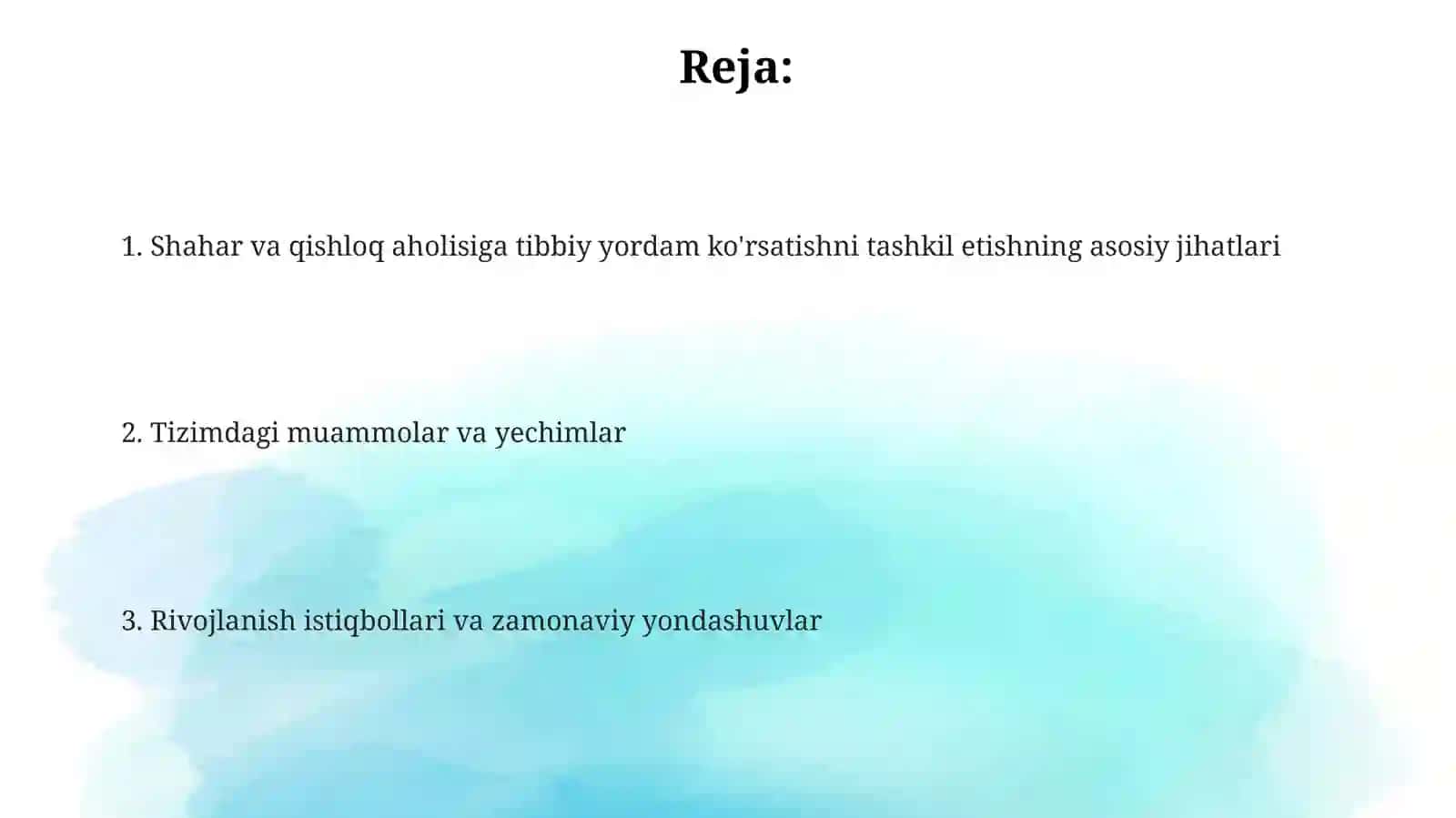 Reja:

1. Shahar va qishloq aholisiga tibbiy yordam ko'rsatishni tashkil etishning asosiy jihatlari

2. Tizimdagi muammolar va yechimlar

3. Rivojlanish istiqbollari va zamonaviy yondashuvlar